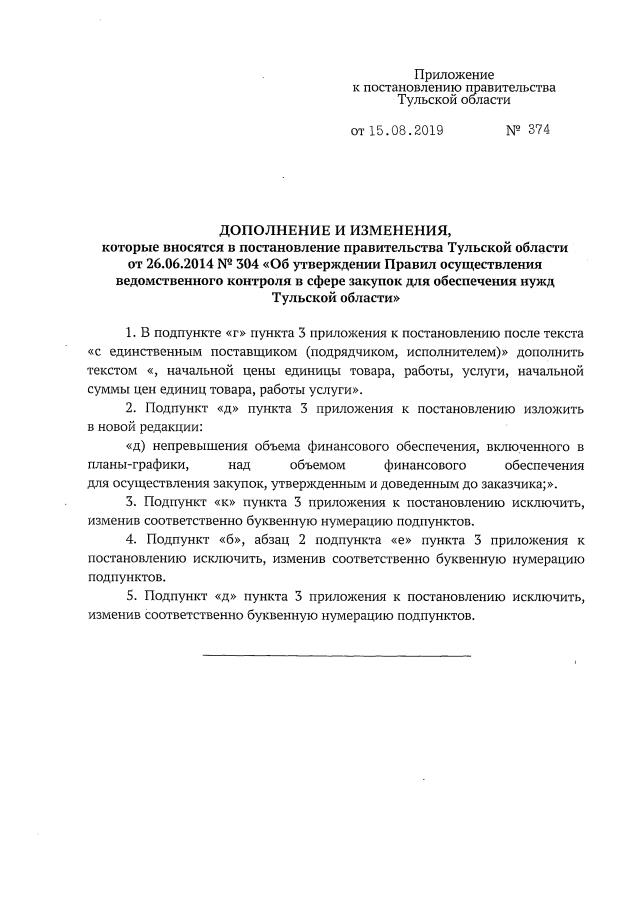 Приложение
к постановлению правительства
Тульской области

от 15.08.2019 № 374

ДОПОЛНЕНИЕ И ИЗМЕНЕНИЯ,
которые вносятся в постановление правительства Тульской области от 26.06.2014 № 304 «Об утверждении Правил осуществления ведомственного контроля в сфере закупок для обеспечения нужд Тульской области»

1. В подпункте «г» пункта 3 приложения к постановлению после текста «с единственным поставщиком (подрядчиком, исполнителем)» дополнить текстом «, начальной цены единицы товара, работы, услуги, начальной суммы цен единиц товара, работы услуги».

2. Подпункт «д» пункта 3 приложения к постановлению изложить в новой редакции:

«д) непревышения объема финансового обеспечения, включенного в планы-графики, над объемом финансового обеспечения для осуществления закупок, утвержденным и доведенным до заказчика;».

3. Подпункт «к» пункта 3 приложения к постановлению исключить, изменив соответственно буквенную нумерацию подпунктов.

4. Подпункт «б», абзац 2 подпункта «е» пункта 3 приложения к постановлению исключить, изменив соответственно буквенную нумерацию подпунктов.

5. Подпункт «д» пункта 3 приложения к постановлению исключить, изменив соответственно буквенную нумерацию подпунктов.